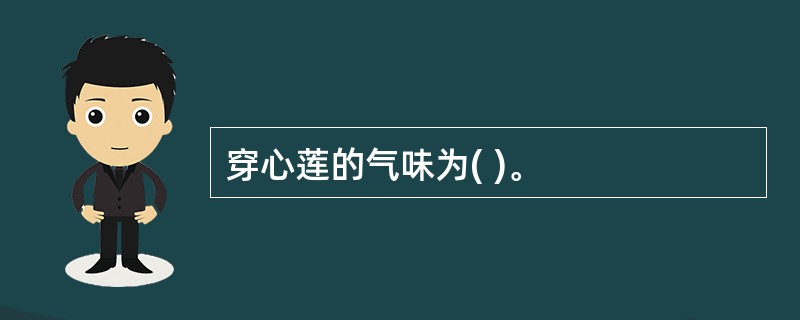 穿心莲的气味为( )。